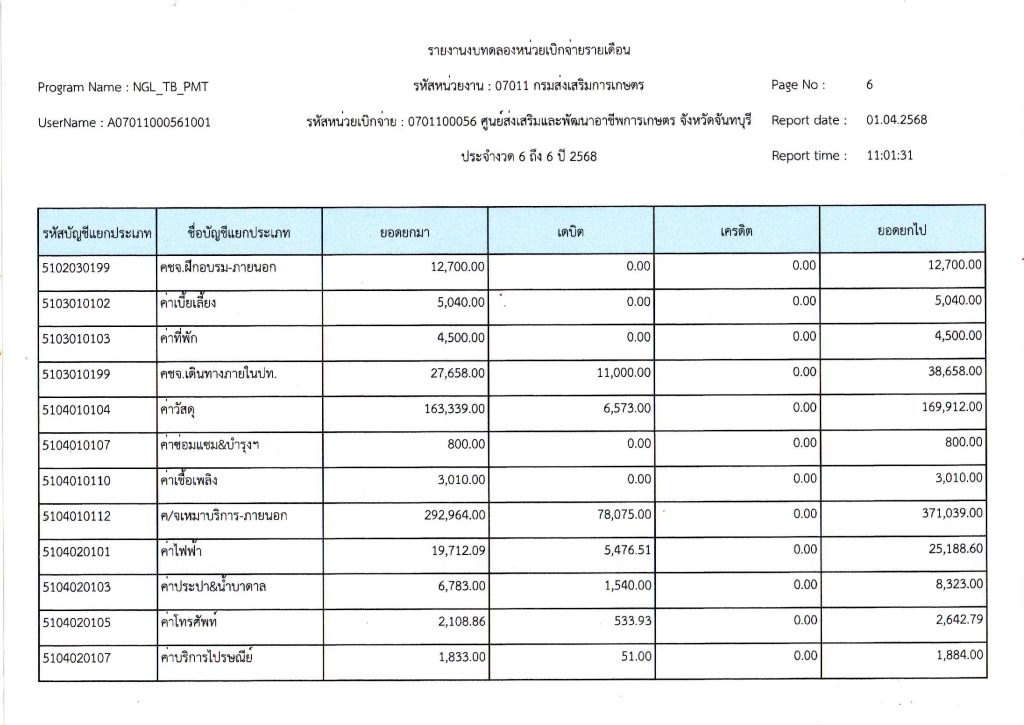 รายงานงบทดลองหน่วยเบิกจ่ายรายเดือน

Program Name : NGL_TB_PMT

รหัสหน่วยงาน : 07011 กรมส่งเสริมการเกษตร

Page No : 6

UserName : A07011000561001

รหัสหน่วยเบิกจ่าย : 0701100056 ศูนย์ส่งเสริมและพัฒนาอาชีพการเกษตร จังหวัดจันทบุรี

Report date : 01.04.2568

ประจำงวด 6 ถึง 6 ปี 2568

Report time : 11:01:31

| รหัสบัญชีแยกประเภท | ชื่อบัญชีแยกประเภท | ยอดยกมา | เดบิต | เครดิต | ยอดยกไป |
|---|---|---|---|---|---|
| 5102030199 | คชจ.ฝึกอบรม-ภายนอก | 12,700.00 | 0.00 | 0.00 | 12,700.00 |
| 5103010102 | ค่าเบี้ยเลี้ยง | 5,040.00 | 0.00 | 0.00 | 5,040.00 |
| 5103010103 | ค่าที่พัก | 4,500.00 | 0.00 | 0.00 | 4,500.00 |
| 5103010199 | คชจ.เดินทางภายในปท. | 27,658.00 | 11,000.00 | 0.00 | 38,658.00 |
| 5104010104 | ค่าวัสดุ | 163,339.00 | 6,573.00 | 0.00 | 169,912.00 |
| 5104010107 | ค่าซ่อมแซม&บำรุงฯ | 800.00 | 0.00 | 0.00 | 800.00 |
| 5104010110 | ค่าเชื้อเพลิง | 3,010.00 | 0.00 | 0.00 | 3,010.00 |
| 5104010112 | ค/จเหมาบริการ-ภายนอก | 292,964.00 | 78,075.00 | 0.00 | 371,039.00 |
| 5104020101 | ค่าไฟฟ้า | 19,712.09 | 5,476.51 | 0.00 | 25,188.60 |
| 5104020103 | ค่าประปา&น้ำบาดาล | 6,783.00 | 1,540.00 | 0.00 | 8,323.00 |
| 5104020105 | ค่าโทรศัพท์ | 2,108.86 | 533.93 | 0.00 | 2,642.79 |
| 5104020107 | ค่าบริการไปรษณีย์ | 1,833.00 | 51.00 | 0.00 | 1,884.00 |